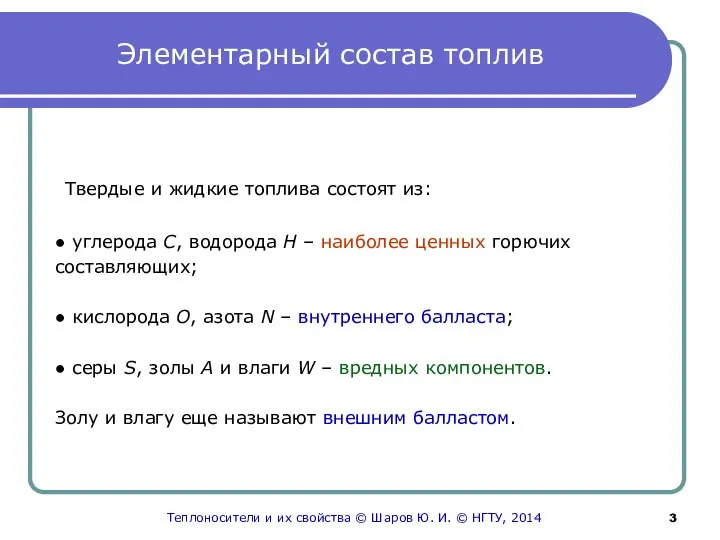 Элементарный состав топлив

Твердые и жидкие топлива состоят из:

● углерода $C$, водорода $H$ – наиболее ценных горючих составляющих;

● кислорода $O$, азота $N$ – внутреннего балласта;

● серы $S$, золы $A$ и влаги $W$ – вредных компонентов.

Золу и влагу еще называют внешним балластом.

Теплоносители и их свойства © Шаров Ю. И. © НГТУ, 2014

3